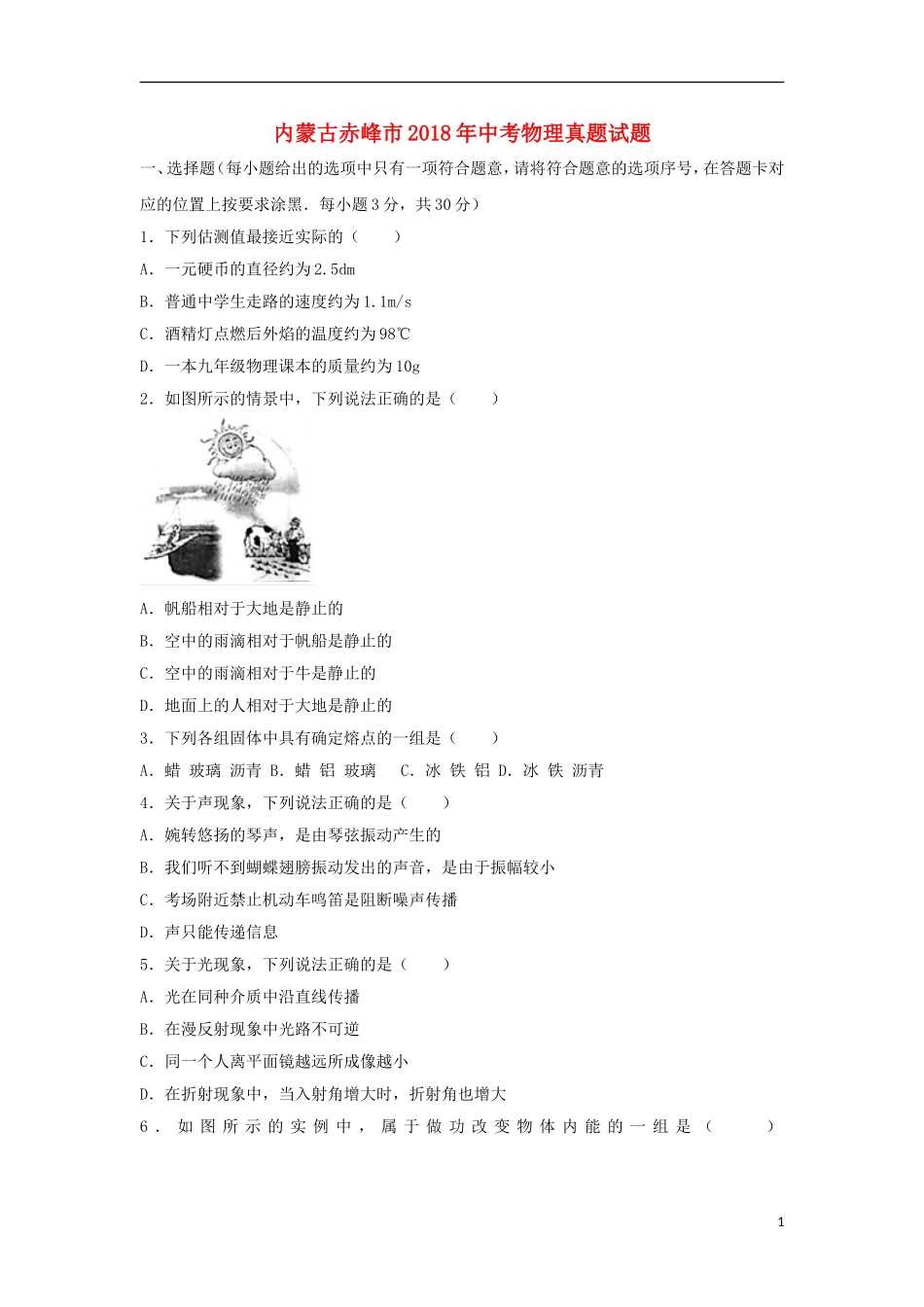 内蒙古赤峰市2018年中考物理真题试题

一、选择题（每小题给出的选项中只有一项符合题意，请将符合题意的选项序号，在答题卡对应的位置上按要求涂黑．每小题3分，共30分）

1．下列估测值最接近实际的（　　）

A．一元硬币的直径约为2.5dm

B．普通中学生走路的速度约为1.1m/s

C．酒精灯点燃后外焰的温度约为98℃

D．一本九年级物理课本的质量约为10g

2．如图所示的情景中，下列说法正确的是（　　）

A．帆船相对于大地是静止的

B．空中的雨滴相对于帆船是静止的

C．空中的雨滴相对于牛是静止的

D．地面上的人相对于大地是静止的

3．下列各组固体中具有确定熔点的一组是（　　）

A．蜡 玻璃 沥青 B．蜡 铝 玻璃　C．冰 铁 铝 D．冰 铁 沥青

4．关于声现象，下列说法正确的是（　　）

A．婉转悠扬的琴声，是由琴弦振动产生的

B．我们听不到蝴蝶翅膀振动发出的声音，是由于振幅较小

C．考场附近禁止机动车鸣笛是阻断噪声传播

D．声只能传递信息

5．关于光现象，下列说法正确的是（　　）

A．光在同种介质中沿直线传播

B．在漫反射现象中光路不可逆

C．同一个人离平面镜越远所成像越小

D．在折射现象中，当入射角增大时，折射角也增大

6．如图所示的实例中，属于做功改变物体内能的一组是（　　）

1